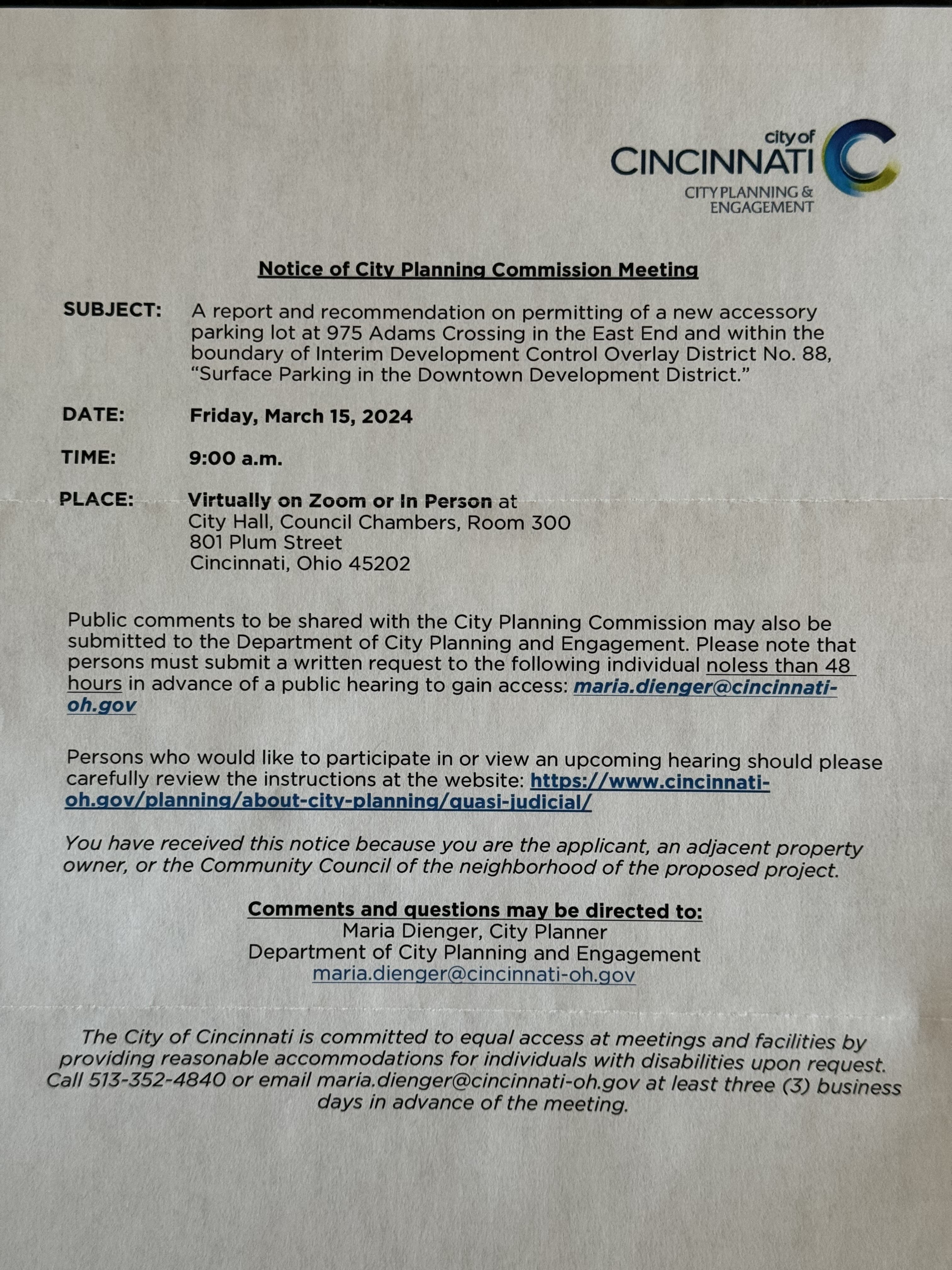 city of
CINCINNATI
CITY PLANNING &
ENGAGEMENT

Notice of City Planning Commission Meeting

SUBJECT: A report and recommendation on permitting of a new accessory parking lot at 975 Adams Crossing in the East End and within the boundary of Interim Development Control Overlay District No. 88, "Surface Parking in the Downtown Development District."

DATE: Friday, March 15, 2024

TIME: 9:00 a.m.

PLACE: Virtually on Zoom or In Person at
City Hall, Council Chambers, Room 300
801 Plum Street
Cincinnati, Ohio 45202

Public comments to be shared with the City Planning Commission may also be submitted to the Department of City Planning and Engagement. Please note that persons must submit a written request to the following individual noless than 48 hours in advance of a public hearing to gain access: maria.dienger@cincinnati-oh.gov

Persons who would like to participate in or view an upcoming hearing should please carefully review the instructions at the website: https://www.cincinnati-oh.gov/planning/about-city-planning/quasi-judicial/

You have received this notice because you are the applicant, an adjacent property owner, or the Community Council of the neighborhood of the proposed project.

Comments and questions may be directed to:
Maria Dienger, City Planner
Department of City Planning and Engagement
maria.dienger@cincinnati-oh.gov

The City of Cincinnati is committed to equal access at meetings and facilities by providing reasonable accommodations for individuals with disabilities upon request. Call 513-352-4840 or email maria.dienger@cincinnati-oh.gov at least three (3) business days in advance of the meeting.